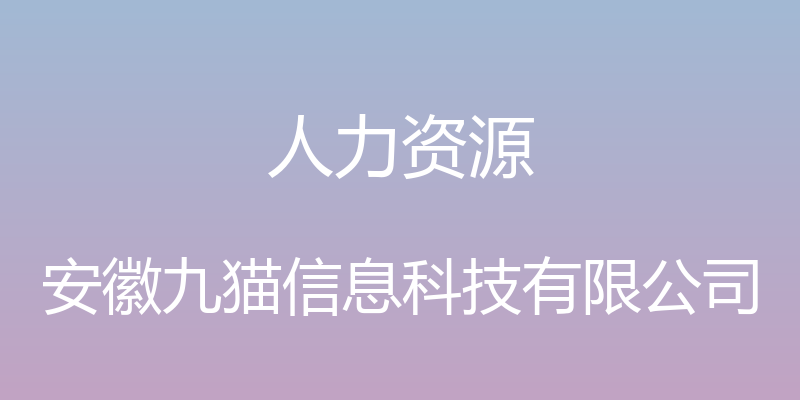 人力资源

安徽九猫信息科技有限公司